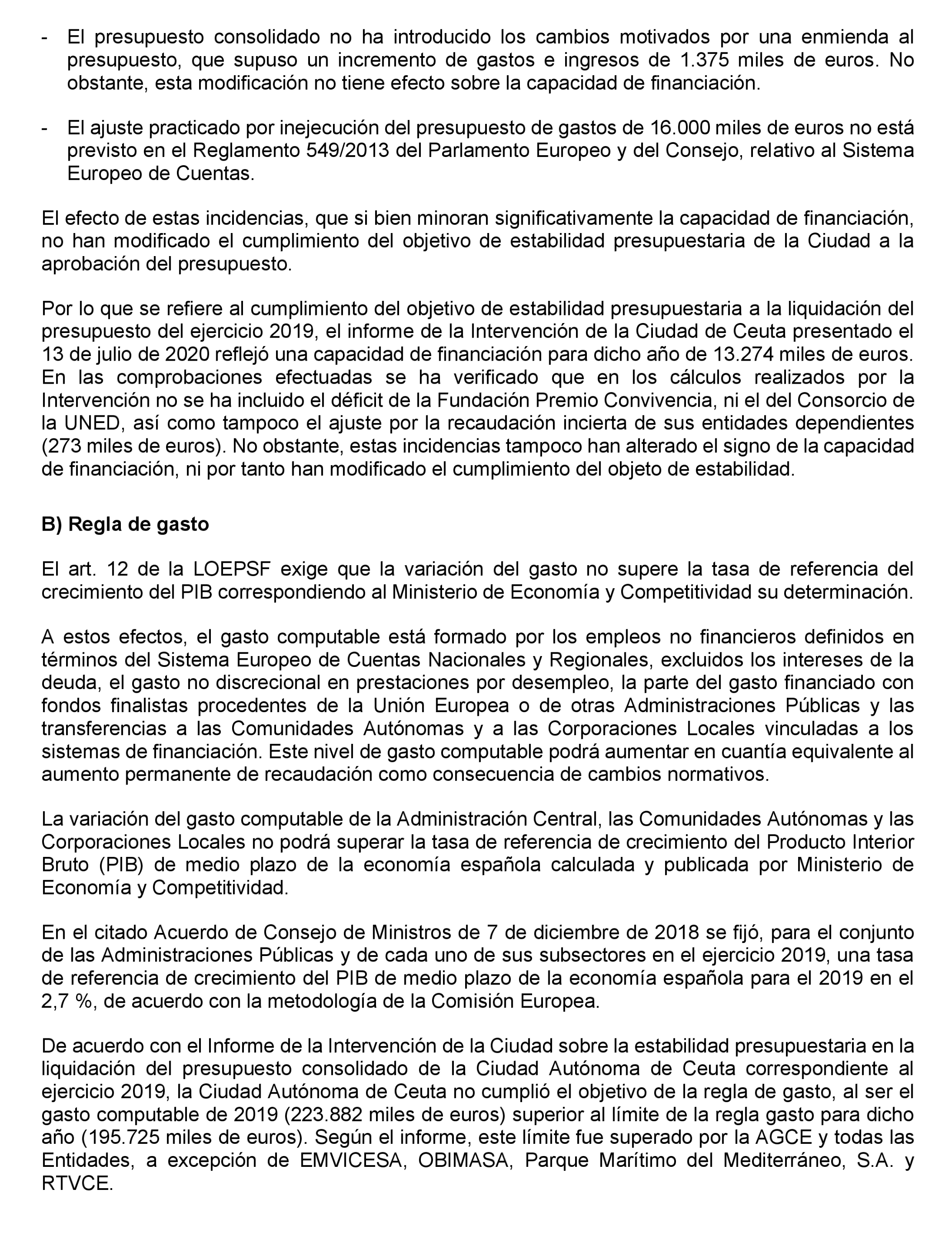 - El presupuesto consolidado no ha introducido los cambios motivados por una enmienda al presupuesto, que supuso un incremento de gastos e ingresos de 1.375 miles de euros. No obstante, esta modificación no tiene efecto sobre la capacidad de financiación.

- El ajuste practicado por inejecución del presupuesto de gastos de 16.000 miles de euros no está previsto en el Reglamento 549/2013 del Parlamento Europeo y del Consejo, relativo al Sistema Europeo de Cuentas.

El efecto de estas incidencias, que si bien minoran significativamente la capacidad de financiación, no han modificado el cumplimiento del objetivo de estabilidad presupuestaria de la Ciudad a la aprobación del presupuesto.

Por lo que se refiere al cumplimiento del objetivo de estabilidad presupuestaria a la liquidación del presupuesto del ejercicio 2019, el informe de la Intervención de la Ciudad de Ceuta presentado el 13 de julio de 2020 reflejó una capacidad de financiación para dicho año de 13.274 miles de euros. En las comprobaciones efectuadas se ha verificado que en los cálculos realizados por la Intervención no se ha incluido el déficit de la Fundación Premio Convivencia, ni el del Consorcio de la UNED, así como tampoco el ajuste por la recaudación incierta de sus entidades dependientes (273 miles de euros). No obstante, estas incidencias tampoco han alterado el signo de la capacidad de financiación, ni por tanto han modificado el cumplimiento del objeto de estabilidad.

B) Regla de gasto

El art. 12 de la LOEPSF exige que la variación del gasto no supere la tasa de referencia del crecimiento del PIB correspondiendo al Ministerio de Economía y Competitividad su determinación.

A estos efectos, el gasto computable está formado por los empleos no financieros definidos en términos del Sistema Europeo de Cuentas Nacionales y Regionales, excluidos los intereses de la deuda, el gasto no discrecional en prestaciones por desempleo, la parte del gasto financiado con fondos finalistas procedentes de la Unión Europea o de otras Administraciones Públicas y las transferencias a las Comunidades Autónomas y a las Corporaciones Locales vinculadas a los sistemas de financiación. Este nivel de gasto computable podrá aumentar en cuantía equivalente al aumento permanente de recaudación como consecuencia de cambios normativos.

La variación del gasto computable de la Administración Central, las Comunidades Autónomas y las Corporaciones Locales no podrá superar la tasa de referencia de crecimiento del Producto Interior Bruto (PIB) de medio plazo de la economía española calculada y publicada por Ministerio de Economía y Competitividad.

En el citado Acuerdo de Consejo de Ministros de 7 de diciembre de 2018 se fijó, para el conjunto de las Administraciones Públicas y de cada uno de sus subsectores en el ejercicio 2019, una tasa de referencia de crecimiento del PIB de medio plazo de la economía española para el 2019 en el 2,7 %, de acuerdo con la metodología de la Comisión Europea.

De acuerdo con el Informe de la Intervención de la Ciudad sobre la estabilidad presupuestaria en la liquidación del presupuesto consolidado de la Ciudad Autónoma de Ceuta correspondiente al ejercicio 2019, la Ciudad Autónoma de Ceuta no cumplió el objetivo de la regla de gasto, al ser el gasto computable de 2019 (223.882 miles de euros) superior al límite de la regla gasto para dicho año (195.725 miles de euros). Según el informe, este límite fue superado por la AGCE y todas las Entidades, a excepción de EMVICESA, OBIMASA, Parque Marítimo del Mediterráneo, S.A. y RTVCE.